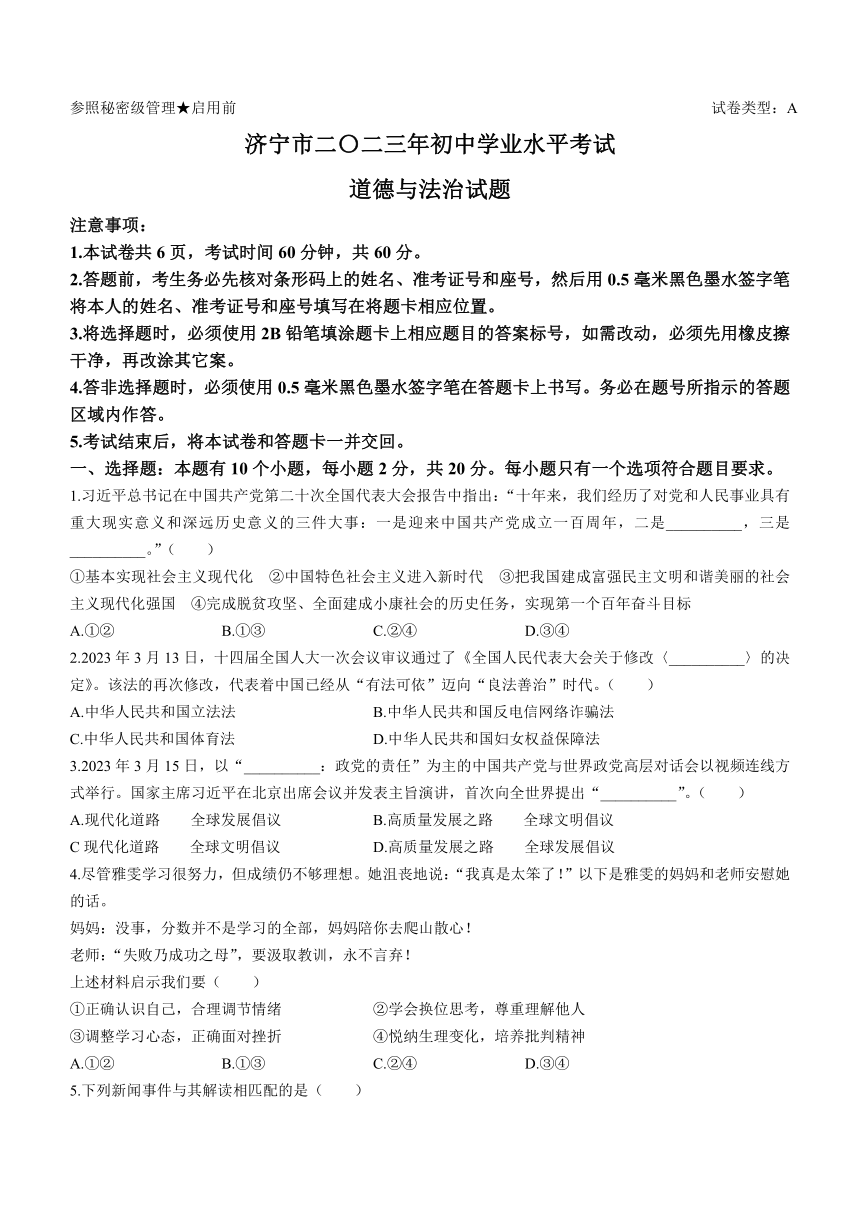 参照秘密级管理★启用前

试卷类型：A

济宁市二〇二三年初中学业水平考试

道德与法治试题

注意事项：

1.本试卷共 6 页，考试时间 60 分钟，共 60 分。

2.答题前，考生务必先核对条形码上的姓名、准考证号和座号，然后用 0.5 毫米黑色墨水签字笔将本人的姓名、准考证号和座号填写在将题卡相应位置。

3.将选择题时，必须使用 2B 铅笔填涂题卡上相应题目的答案标号，如需改动，必须先用橡皮擦干净，再改涂其它案。

4.答非选择题时，必须使用 0.5 毫米黑色墨水签字笔在答题卡上书写。务必在题号所指示的答题区域内作答。

5.考试结束后，将本试卷和答题卡一并交回。

一、选择题：本题有 10 个小题，每小题 2 分，共 20 分。每小题只有一个选项符合题目要求。

1.习近平总书记在中国共产党第二十次全国代表大会报告中指出：“十年来，我们经历了对党和人民事业具有重大现实意义和深远历史意义的三件大事：一是迎来中国共产党成立一百周年，二是__________，三是__________。”（　　）

①基本实现社会主义现代化　②中国特色社会主义进入新时代　③把我国建成富强民主文明和谐美丽的社会主义现代化强国　④完成脱贫攻坚、全面建成小康社会的历史任务，实现第一个百年奋斗目标

A.①②　　B.①③　　C.②④　　D.③④

2.2023 年 3 月 13 日，十四届全国人大一次会议审议通过了《全国人民代表大会关于修改〈__________〉的决定》。该法的再次修改，代表着中国已经从“有法可依”迈向“良法善治”时代。（　　）

A.中华人民共和国立法法　　B.中华人民共和国反电信网络诈骗法

C.中华人民共和国体育法　　D.中华人民共和国妇女权益保障法

3.2023 年 3 月 15 日，以“__________：政党的责任”为主的中国共产党与世界政党高层对话会以视频连线方式举行。国家主席习近平在北京出席会议并发表主旨演讲，首次向全世界提出“__________”。（　　）

A.现代化道路　　全球发展倡议　　B.高质量发展之路　　全球文明倡议

C 现代化道路　　全球文明倡议　　D.高质量发展之路　　全球发展倡议

4.尽管雅雯学习很努力，但成绩仍不够理想。她沮丧地说：“我真是太笨了！”以下是雅雯的妈妈和老师安慰她的话。

妈妈：没事，分数并不是学习的全部，妈妈陪你去爬山散心！

老师：“失败乃成功之母”，要汲取教训，永不言弃！

上述材料启示我们要（　　）

①正确认识自己，合理调节情绪　　②学会换位思考，尊重理解他人

③调整学习心态，正确面对挫折　　④悦纳生理变化，培养批判精神

A.①②　　B.①③　　C.②④　　D.③④

5.下列新闻事件与其解读相匹配的是（　　）